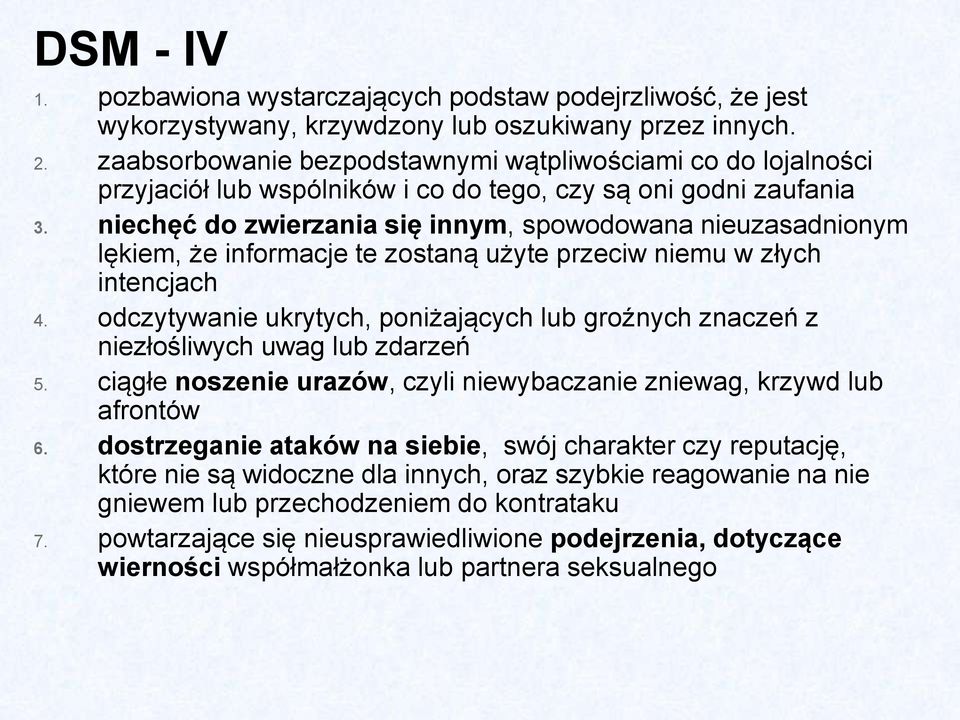 DSM - IV

1. pozbawiona wystarczających podstaw podejrzliwość, że jest wykorzystywany, krzywdzony lub oszukiwany przez innych.
2. zaabsorbowanie bezpodstawnymi wątpliwościami co do lojalności przyjaciół lub wspólników i co do tego, czy są oni godni zaufania
3. niechęć do zwierzania się innym, spowodowana nieuzasadnionym lękiem, że informacje te zostaną użyte przeciw niemu w złych intencjach
4. odczytywanie ukrytych, poniżających lub groźnych znaczeń z niezłośliwych uwag lub zdarzeń
5. ciągłe noszenie urazów, czyli niewybaczanie zniewag, krzywd lub afrontów
6. dostrzeganie ataków na siebie, swój charakter czy reputację, które nie są widoczne dla innych, oraz szybkie reagowanie na nie gniewem lub przechodzeniem do kontrataku
7. powtarzające się nieusprawiedliwione podejrzenia, dotyczące wierności współmałżonka lub partnera seksualnego